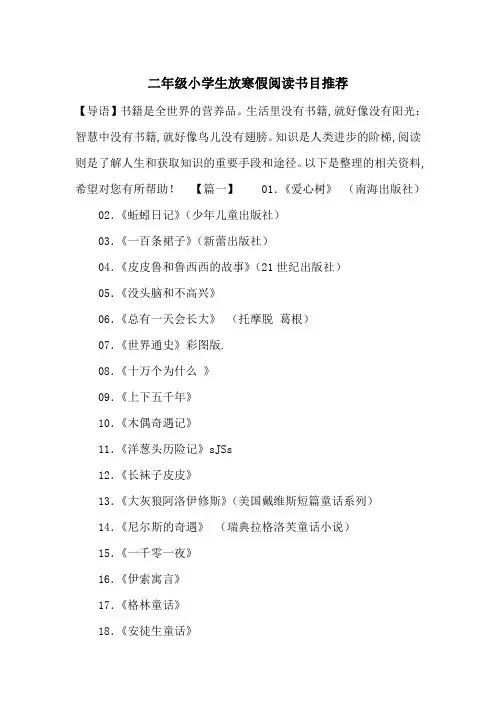 二年级小学生放寒假阅读书目推荐

【导语】书籍是全世界的营养品。生活里没有书籍，就好像没有阳光；智慧中没有书籍，就好像鸟儿没有翅膀。知识是人类进步的阶梯，阅读则是了解人生和获取知识的重要手段和途径。以下是整理的相关资料，希望对您有所帮助！　【篇一】　01.《爱心树》　（南海出版社）

02.《蚯蚓日记》（少年儿童出版社）

03.《一百条裙子》（新蕾出版社）

04.《皮皮鲁和鲁西西的故事》（21世纪出版社）

05.《没头脑和不高兴》

06.《总有一天会长大》　（托摩脱 葛根）

07.《世界通史》彩图版.

08.《十万个为什么 》

09.《上下五千年》

10.《木偶奇遇记》

11.《洋葱头历险记》sJSs

12.《长袜子皮皮》

13.《大灰狼阿洛伊修斯》（美国戴维斯短篇童话系列）

14.《尼尔斯的奇遇》　（瑞典拉格洛芙童话小说）

15.《一千零一夜》

16.《伊索寓言》

17.《格林童话》

18.《安徒生童话》